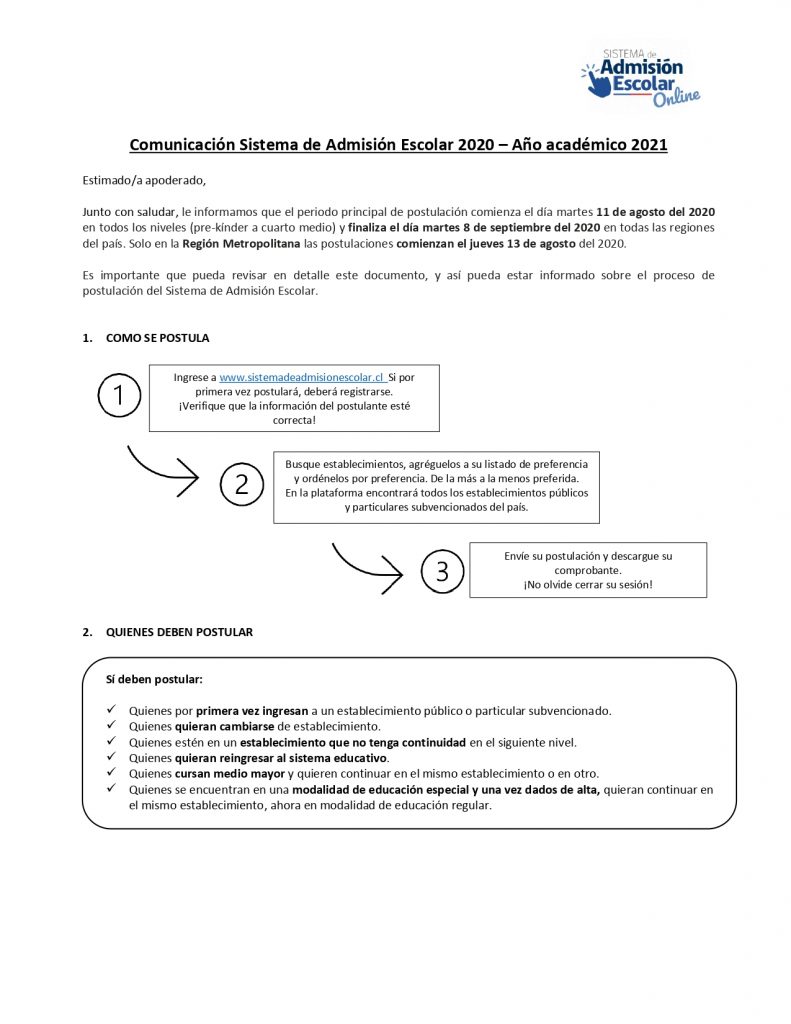 SISTEMA de Admisión Escolar Online

Comunicación Sistema de Admisión Escolar 2020 – Año académico 2021

Estimado/a apoderado,

Junto con saludar, le informamos que el periodo principal de postulación comienza el día martes 11 de agosto del 2020 en todos los niveles (pre-kinder a cuarto medio) y finaliza el día martes 8 de septiembre del 2020 en todas las regiones del país. Solo en la Región Metropolitana las postulaciones comienzan el jueves 13 de agosto del 2020.

Es importante que pueda revisar en detalle este documento, y así pueda estar informado sobre el proceso de postulación del Sistema de Admisión Escolar.

1. COMO SE POSTULA

1

Ingrese a www.sistemadeadmisionescolar.cl Si por primera vez postulará, deberá registrarse. ¡Verifique que la información del postulante esté correcta!

2

Busque establecimientos, agréguelos a su listado de preferencia y ordénelos por preferencia. De la más a la menos preferida. En la plataforma encontrará todos los establecimientos públicos y particulares subvencionados del país.

3

Envíe su postulación y descargue su comprobante. ¡No olvide cerrar su sesión!

2. QUIENES DEBEN POSTULAR

Sí deben postular:

✓ Quienes por primera vez ingresan a un establecimiento público o particular subvencionado.
✓ Quienes quieran cambiarse de establecimiento.
✓ Quienes estén en un establecimiento que no tenga continuidad en el siguiente nivel.
✓ Quienes quieran reingresar al sistema educativo.
✓ Quienes cursan medio mayor y quieren continuar en el mismo establecimiento o en otro.
✓ Quienes se encuentran en una modalidad de educación especial y una vez dados de alta, quieran continuar en el mismo establecimiento, ahora en modalidad de educación regular.